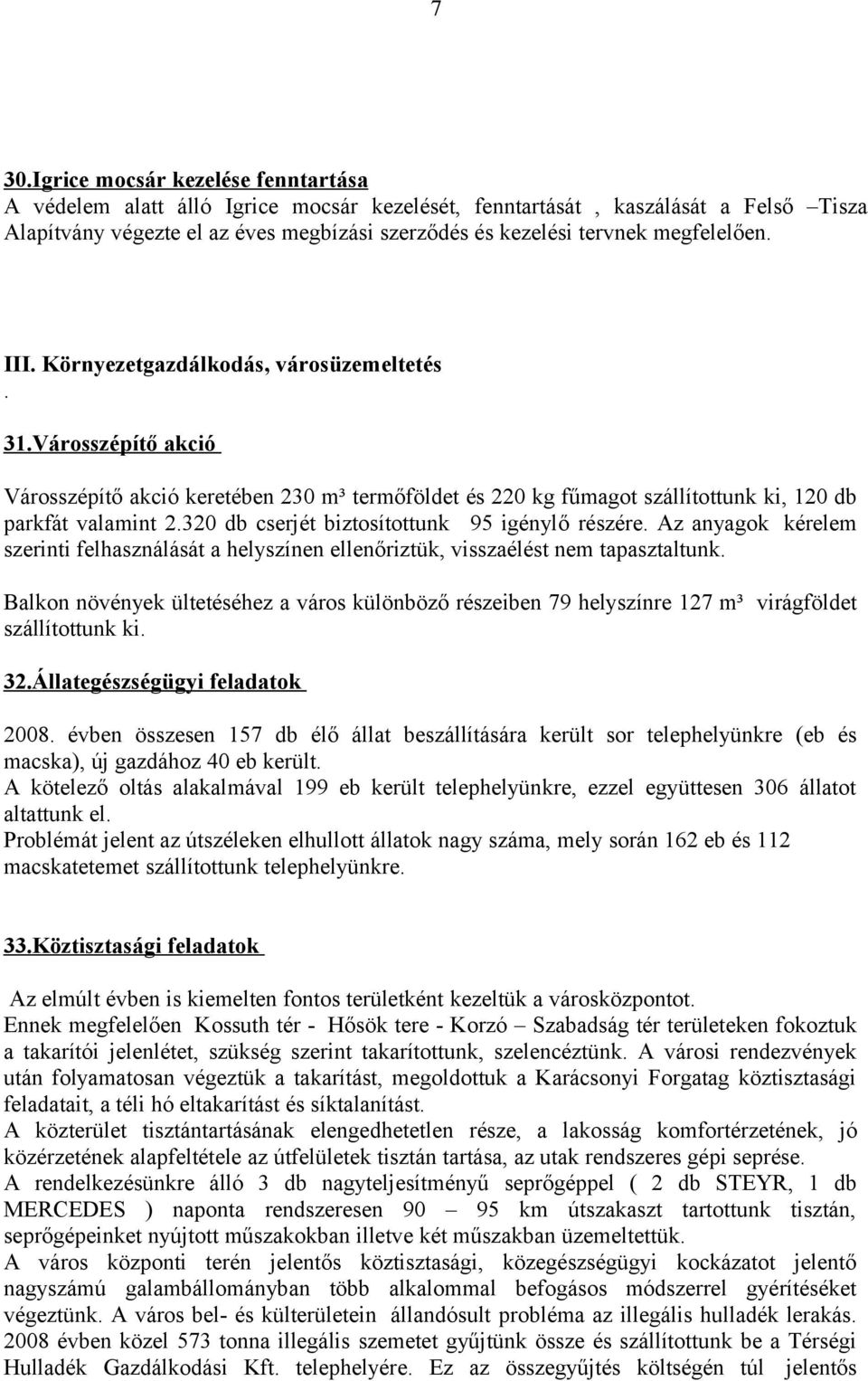 7

30.Igrice mocsár kezelése fenntartása
A védelem alatt álló Igrice mocsár kezelését, fenntartását , kaszálását a Felső –Tisza Alapítvány végezte el az éves megbízási szerződés és kezelési tervnek megfelelően.

III. Környezetgazdálkodás, városüzemeltetés
.
31.Városszépítő akció

Városszépítő akció keretében 230 m³ termőföldet és 220 kg fűmagot szállítottunk ki, 120 db parkfát valamint 2.320 db cserjét biztosítottunk 95 igénylő részére. Az anyagok kérelem szerinti felhasználását a helyszínen ellenőriztük, visszaélést nem tapasztaltunk.

Balkon növények ültetéséhez a város különböző részeiben 79 helyszínre 127 m³ virágföldet szállítottunk ki.

32.Állategészségügyi feladatok

2008. évben összesen 157 db élő állat beszállítására került sor telephelyünkre (eb és macska), új gazdához 40 eb került.
A kötelező oltás alakalmával 199 eb került telephelyünkre, ezzel együttesen 306 állatot altattunk el.
Problémát jelent az útszéleken elhullott állatok nagy száma, mely során 162 eb és 112 macskatetemet szállítottunk telephelyünkre.

33.Köztisztasági feladatok

Az elmúlt évben is kiemelten fontos területként kezeltük a városközpontot.
Ennek megfelelően Kossuth tér - Hősök tere - Korzó – Szabadság tér területeken fokoztuk a takarítói jelenlétet, szükség szerint takarítottunk, szelencéztünk. A városi rendezvények után folyamatosan végeztük a takarítást, megoldottuk a Karácsonyi Forgatag köztisztasági feladatait, a téli hó eltakarítást és síktalanítást.
A közterület tisztántartásának elengedhetetlen része, a lakosság komfortérzetének, jó közérzetének alapfeltétele az útfelületek tisztán tartása, az utak rendszeres gépi seprése.
A rendelkezésünkre álló 3 db nagyteljesítményű seprőgéppel ( 2 db STEYR, 1 db MERCEDES ) naponta rendszeresen 90 – 95 km útszakaszt tartottunk tisztán, seprőgépeinket nyújtott műszakokban illetve két műszakban üzemeltettük.
A város központi terén jelentős köztisztasági, közegészségügyi kockázatot jelentő nagyszámú galambállományban több alkalommal befogásos módszerrel gyérítéseket végeztünk. A város bel- és külterületein állandósult probléma az illegális hulladék lerakás. 2008 évben közel 573 tonna illegális szemetet gyűjtünk össze és szállítottunk be a Térségi Hulladék Gazdálkodási Kft. telephelyére. Ez az összegyűjtés költségén túl jelentős